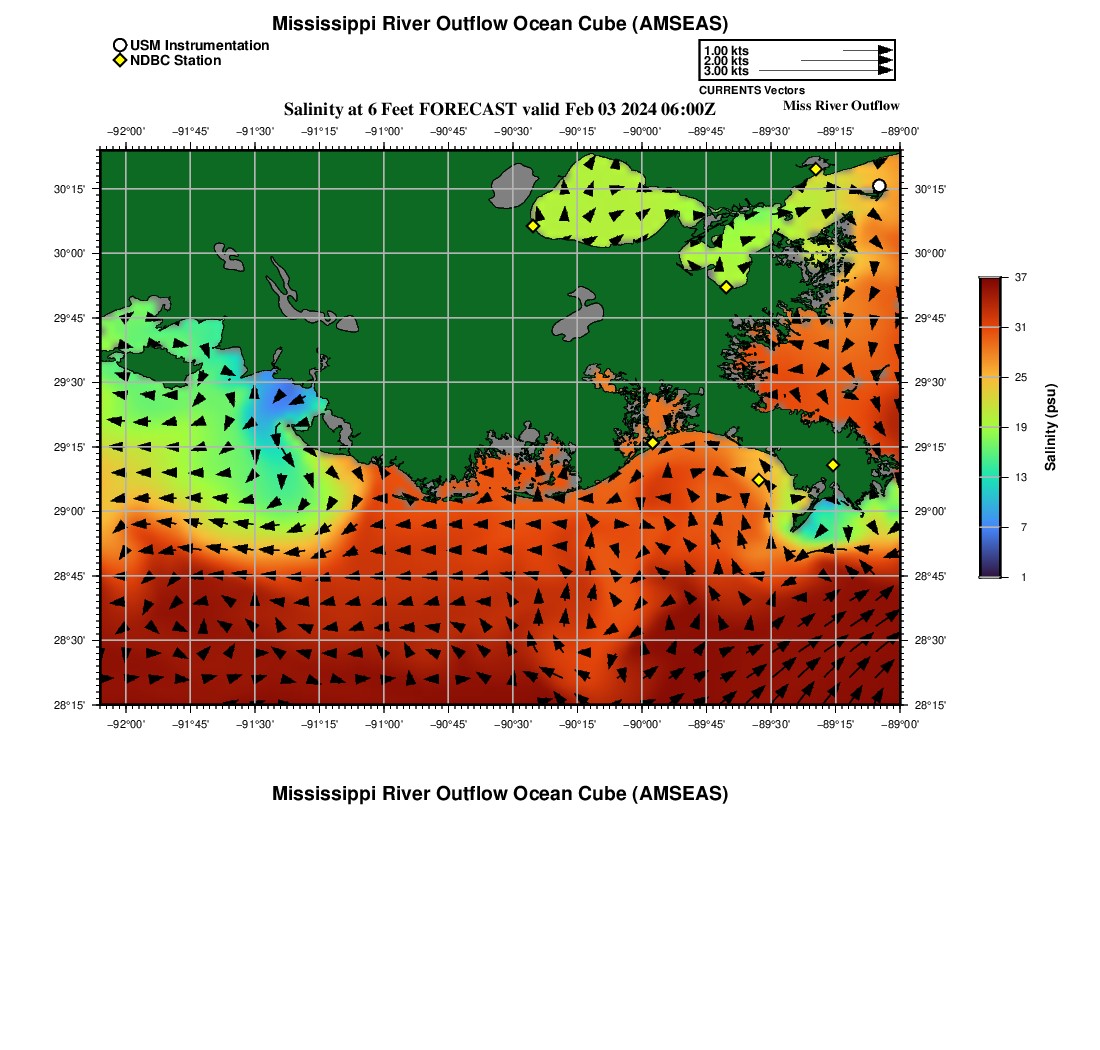 Mississippi River Outflow Ocean Cube (AMSEAS)

USM Instrumentation
NDBC Station

1.00 kts
2.00 kts
3.00 kts
CURRENTS Vectors

Salinity at 6 Feet FORECAST valid Feb 03 2024 06:00Z

Miss River Outflow

−92°00' −91°45' −91°30' −91°15' −91°00' −90°45' −90°30' −90°15' −90°00' −89°45' −89°30' −89°15' −89°00'

30°15' 30°00' 29°45' 29°30' 29°15' 29°00' 28°45' 28°30' 28°15'

30°15' 30°00' 29°45' 29°30' 29°15' 29°00' 28°45' 28°30' 28°15'

−92°00' −91°45' −91°30' −91°15' −91°00' −90°45' −90°30' −90°15' −90°00' −89°45' −89°30' −89°15' −89°00'

37
31
25
19
13
7
1
Salinity (psu)

Mississippi River Outflow Ocean Cube (AMSEAS)